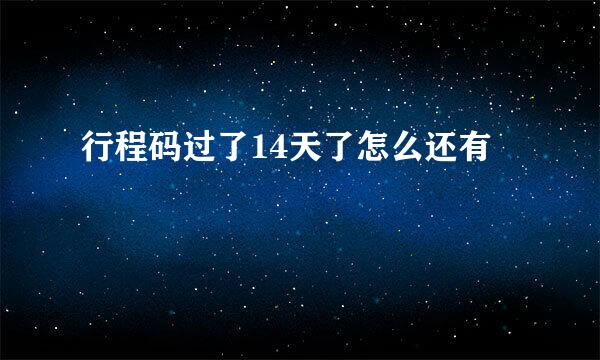 行程码过了14天了怎么还有